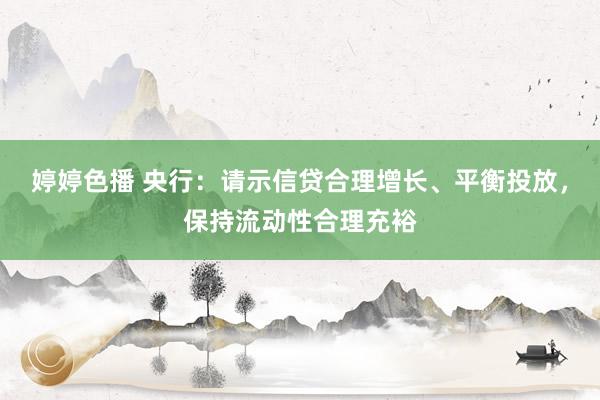 婷婷色播 央行：请示信贷合理增长、平衡投放，保持流动性合理充裕